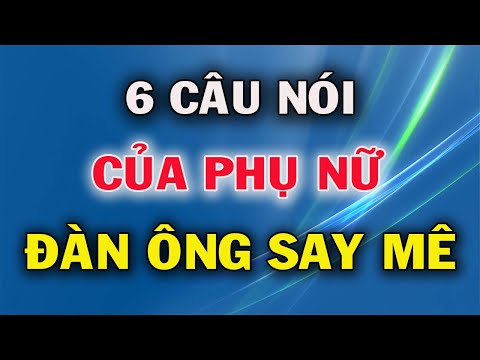 6 CÂU NÓI
CỦA PHỤ NỮ
ĐÀN ÔNG SAY MÊ